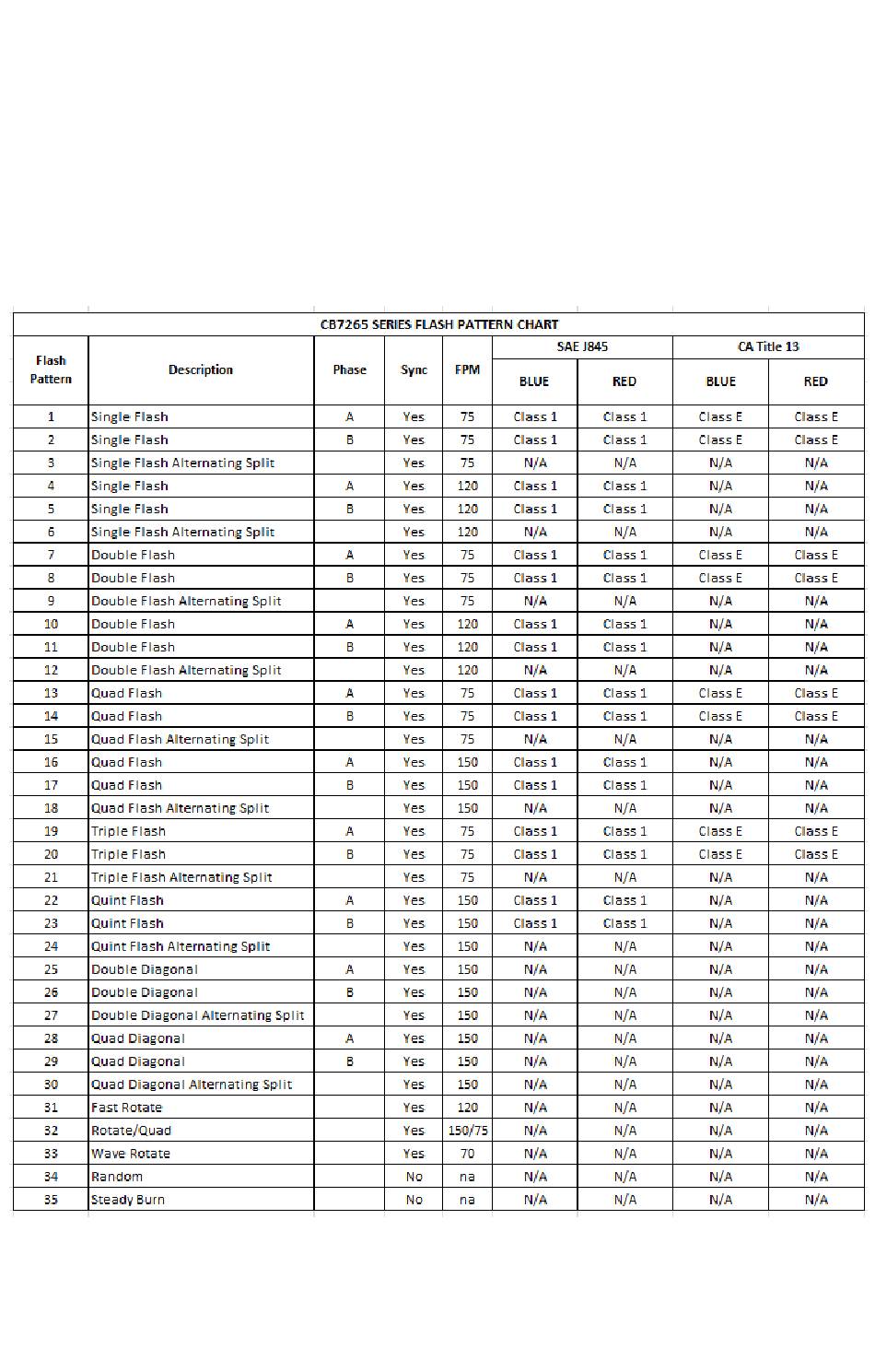 CB7265 SERIES FLASH PATTERN CHART

| Flash Pattern | Description | Phase | Sync | FPM | SAE J845 BLUE | SAE J845 RED | CA Title 13 BLUE | CA Title 13 RED |
|---|---|---|---|---|---|---|---|---|
| 1 | Single Flash | A | Yes | 75 | Class 1 | Class 1 | Class E | Class E |
| 2 | Single Flash | B | Yes | 75 | Class 1 | Class 1 | Class E | Class E |
| 3 | Single Flash Alternating Split | | Yes | 75 | N/A | N/A | N/A | N/A |
| 4 | Single Flash | A | Yes | 120 | Class 1 | Class 1 | N/A | N/A |
| 5 | Single Flash | B | Yes | 120 | Class 1 | Class 1 | N/A | N/A |
| 6 | Single Flash Alternating Split | | Yes | 120 | N/A | N/A | N/A | N/A |
| 7 | Double Flash | A | Yes | 75 | Class 1 | Class 1 | Class E | Class E |
| 8 | Double Flash | B | Yes | 75 | Class 1 | Class 1 | Class E | Class E |
| 9 | Double Flash Alternating Split | | Yes | 75 | N/A | N/A | N/A | N/A |
| 10 | Double Flash | A | Yes | 120 | Class 1 | Class 1 | N/A | N/A |
| 11 | Double Flash | B | Yes | 120 | Class 1 | Class 1 | N/A | N/A |
| 12 | Double Flash Alternating Split | | Yes | 120 | N/A | N/A | N/A | N/A |
| 13 | Quad Flash | A | Yes | 75 | Class 1 | Class 1 | Class E | Class E |
| 14 | Quad Flash | B | Yes | 75 | Class 1 | Class 1 | Class E | Class E |
| 15 | Quad Flash Alternating Split | | Yes | 75 | N/A | N/A | N/A | N/A |
| 16 | Quad Flash | A | Yes | 150 | Class 1 | Class 1 | N/A | N/A |
| 17 | Quad Flash | B | Yes | 150 | Class 1 | Class 1 | N/A | N/A |
| 18 | Quad Flash Alternating Split | | Yes | 150 | N/A | N/A | N/A | N/A |
| 19 | Triple Flash | A | Yes | 75 | Class 1 | Class 1 | Class E | Class E |
| 20 | Triple Flash | B | Yes | 75 | Class 1 | Class 1 | Class E | Class E |
| 21 | Triple Flash Alternating Split | | Yes | 75 | N/A | N/A | N/A | N/A |
| 22 | Quint Flash | A | Yes | 150 | Class 1 | Class 1 | N/A | N/A |
| 23 | Quint Flash | B | Yes | 150 | Class 1 | Class 1 | N/A | N/A |
| 24 | Quint Flash Alternating Split | | Yes | 150 | N/A | N/A | N/A | N/A |
| 25 | Double Diagonal | A | Yes | 150 | N/A | N/A | N/A | N/A |
| 26 | Double Diagonal | B | Yes | 150 | N/A | N/A | N/A | N/A |
| 27 | Double Diagonal Alternating Split | | Yes | 150 | N/A | N/A | N/A | N/A |
| 28 | Quad Diagonal | A | Yes | 150 | N/A | N/A | N/A | N/A |
| 29 | Quad Diagonal | B | Yes | 150 | N/A | N/A | N/A | N/A |
| 30 | Quad Diagonal Alternating Split | | Yes | 150 | N/A | N/A | N/A | N/A |
| 31 | Fast Rotate | | Yes | 120 | N/A | N/A | N/A | N/A |
| 32 | Rotate/Quad | | Yes | 150/75 | N/A | N/A | N/A | N/A |
| 33 | Wave Rotate | | Yes | 70 | N/A | N/A | N/A | N/A |
| 34 | Random | | No | na | N/A | N/A | N/A | N/A |
| 35 | Steady Burn | | No | na | N/A | N/A | N/A | N/A |